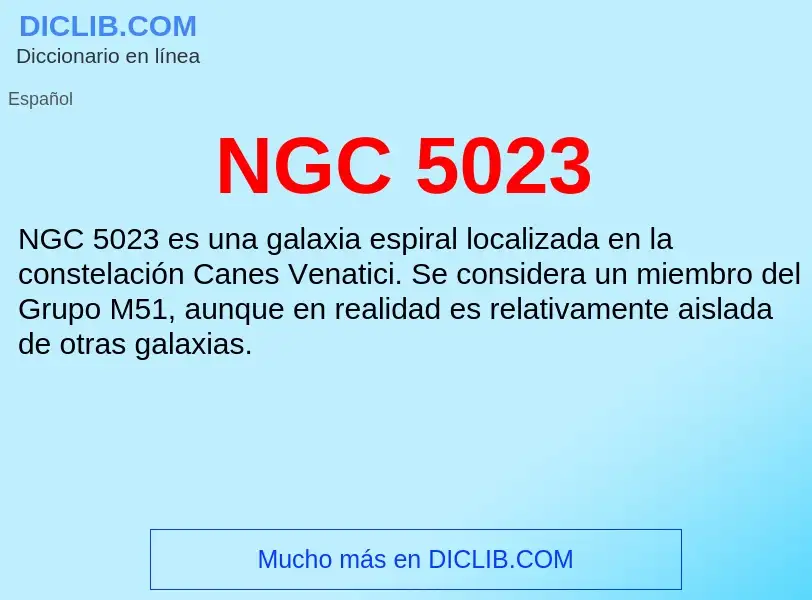 DICLIB.COM
Diccionario en línea

Español

NGC 5023

NGC 5023 es una galaxia espiral localizada en la constelación Canes Venatici. Se considera un miembro del Grupo M51, aunque en realidad es relativamente aislada de otras galaxias.

Mucho más en DICLIB.COM